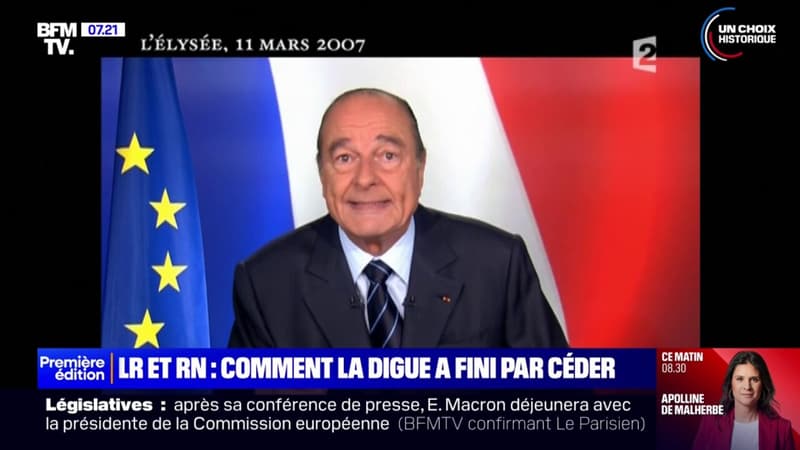 BFM TV. 07.21

L'ÉLYSÉE, 11 MARS 2007

2

UN CHOIX HISTORIQUE

Première édition

LR ET RN : COMMENT LA DIGUE A FINI PAR CÉDER

CE MATIN 08.30

APOLLINE DE MALHERBE

Législatives : après sa conférence de presse, E. Macron déjeunera avec la présidente de la Commission européenne (BFMTV confirmant Le Parisien)